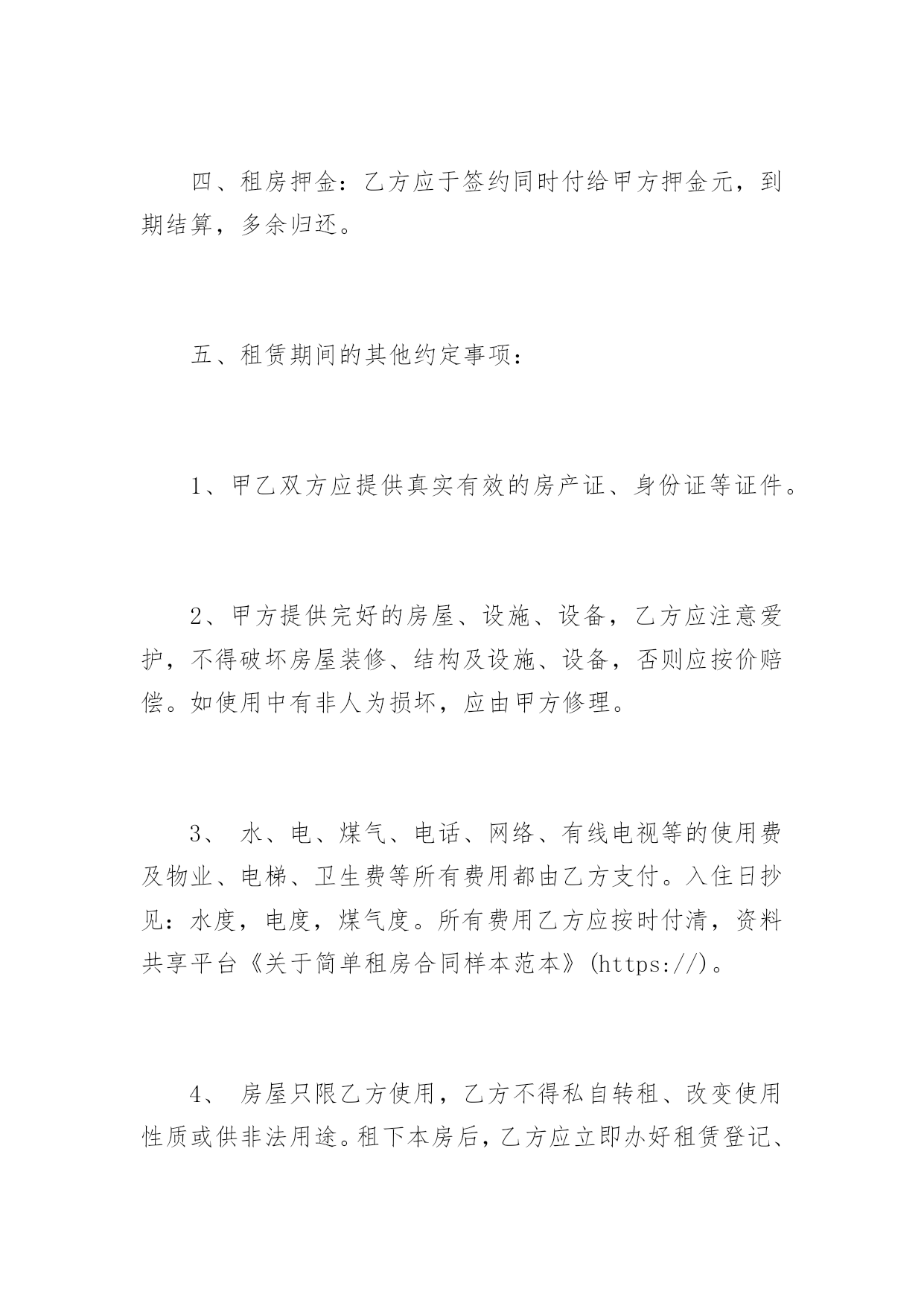 四、租房押金：乙方应于签约同时付给甲方押金元，到期结算，多余归还。

五、租赁期间的其他约定事项：

1、甲乙双方应提供真实有效的房产证、身份证等证件。

2、甲方提供完好的房屋、设施、设备，乙方应注意爱护，不得破坏房屋装修、结构及设施、设备，否则应按价赔偿。如使用中有非人为损坏，应由甲方修理。

3、 水、电、煤气、电话、网络、有线电视等的使用费及物业、电梯、卫生费等所有费用都由乙方支付。入住日抄见：水度，电度，煤气度。所有费用乙方应按时付清，资料共享平台《关于简单租房合同样本范本》(https://)。

4、 房屋只限乙方使用，乙方不得私自转租、改变使用性质或供非法用途。租下本房后，乙方应立即办好租赁登记、